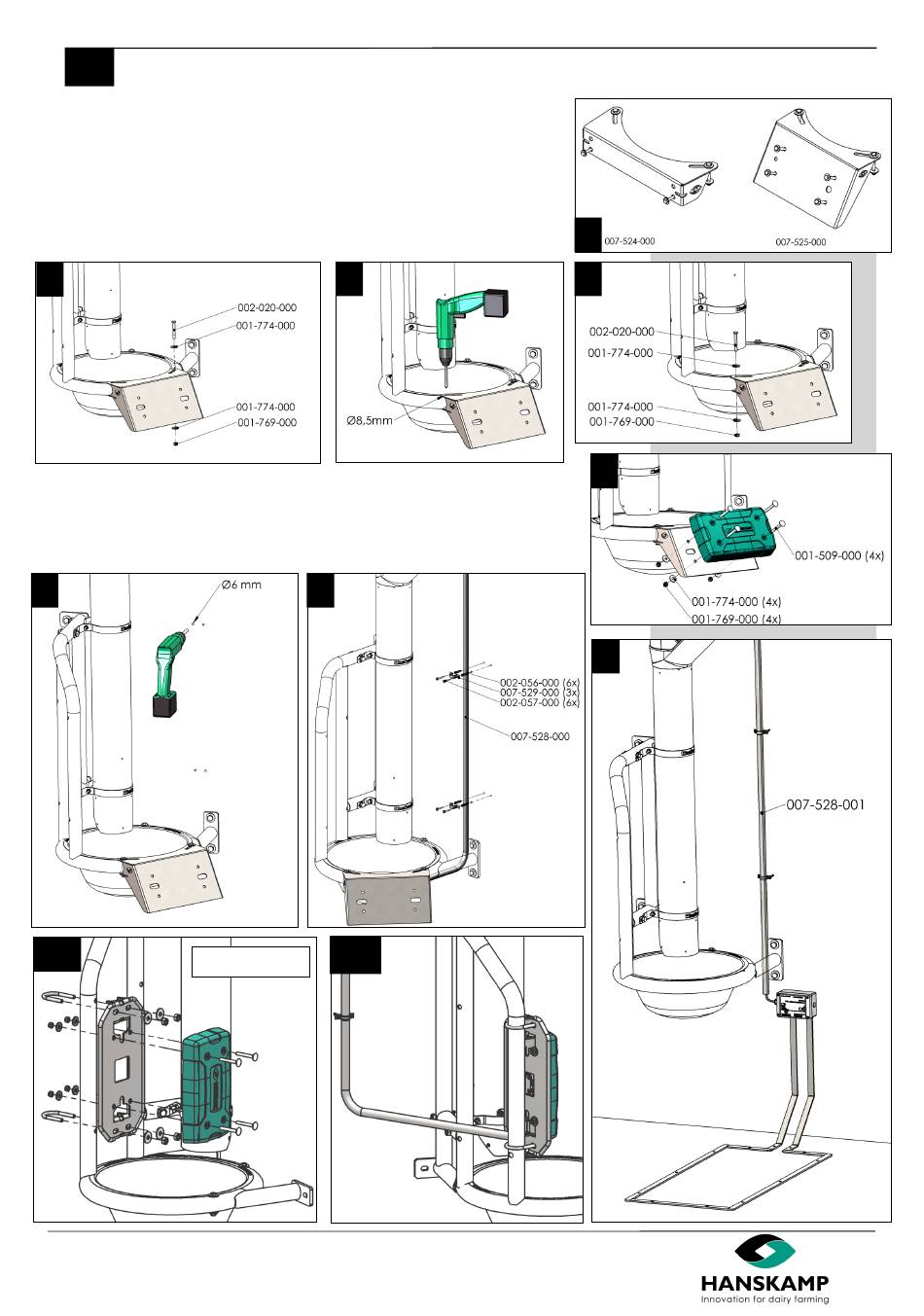 007-524-000

007-525-000

002-020-000

001-774-000

001-774-000

001-769-000

Ø8,5mm

002-020-000

001-774-000

001-774-000

001-769-000

001-509-000 (4x)

001-774-000 (4x)

001-769-000 (4x)

Ø6 mm

002-056-000 (6x)

007-529-000 (3x)

002-057-000 (6x)

007-528-000

007-528-001

HANSKAMP
Innovation for dairy farming